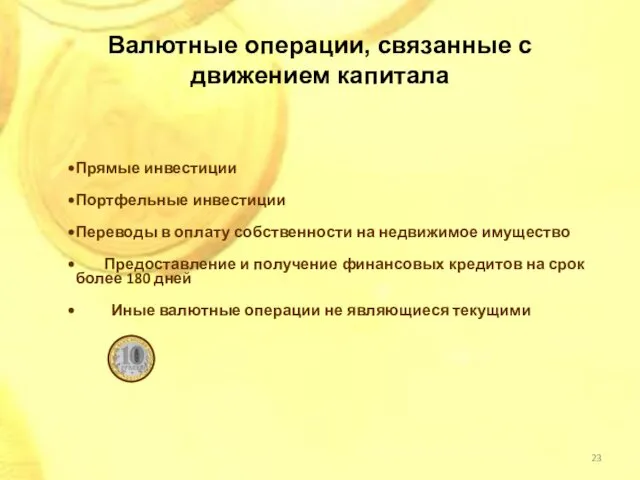 Валютные операции, связанные с движением капитала

•Прямые инвестиции

•Портфельные инвестиции

•Переводы в оплату собственности на недвижимое имущество

• Предоставление и получение финансовых кредитов на срок более 180 дней

• Иные валютные операции не являющиеся текущими

10

23